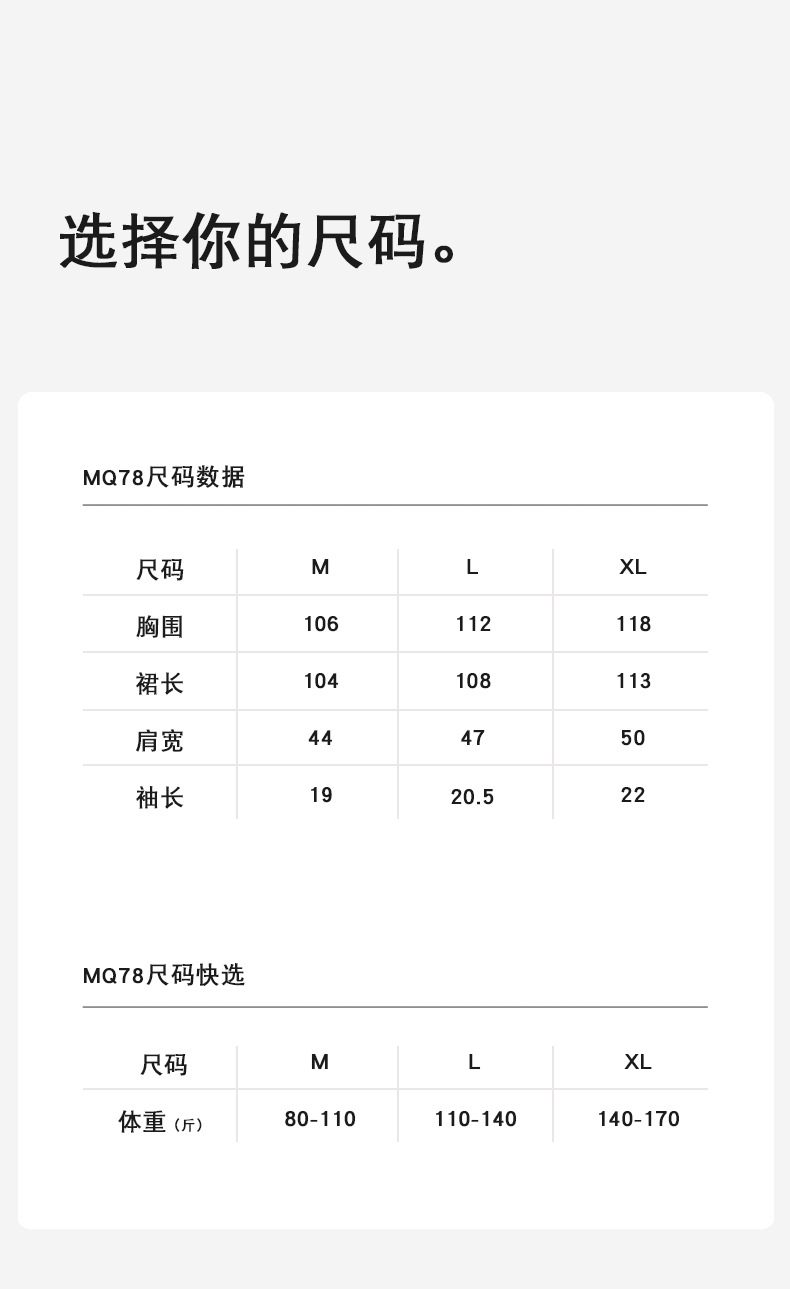 选择你的尺码。

MQ78尺码数据

| 尺码 | M | L | XL |
|---|---|---|---|
| 胸围 | 106 | 112 | 118 |
| 裙长 | 104 | 108 | 113 |
| 肩宽 | 44 | 47 | 50 |
| 袖长 | 19 | 20.5 | 22 |

MQ78尺码快选

| 尺码 | M | L | XL |
|---|---|---|---|
| 体重（斤） | 80-110 | 110-140 | 140-170 |